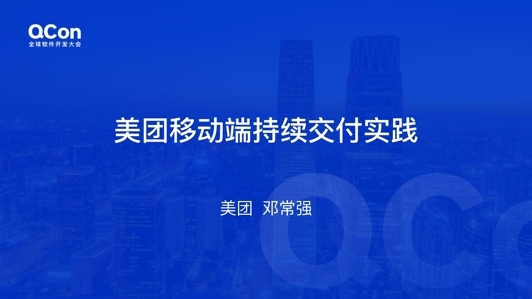 QCon
全球软件开发大会

美团移动端持续交付实践

美团 邓常强

QCon